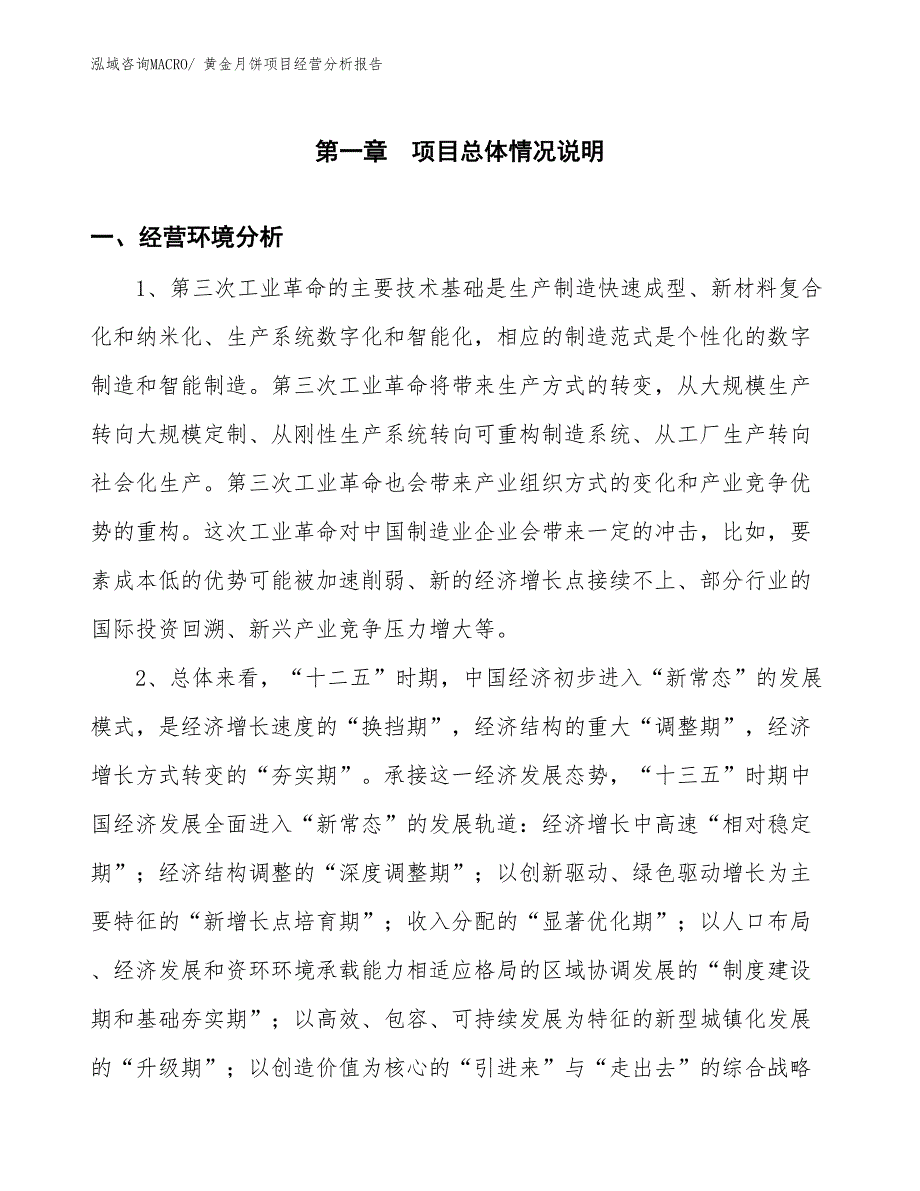 泓域咨询MACRO/ 黄金月饼项目经营分析报告

第一章　项目总体情况说明

一、经营环境分析

1、第三次工业革命的主要技术基础是生产制造快速成型、新材料复合化和纳米化、生产系统数字化和智能化，相应的制造范式是个性化的数字制造和智能制造。第三次工业革命将带来生产方式的转变，从大规模生产转向大规模定制、从刚性生产系统转向可重构制造系统、从工厂生产转向社会化生产。第三次工业革命也会带来产业组织方式的变化和产业竞争优势的重构。这次工业革命对中国制造业企业会带来一定的冲击，比如，要素成本低的优势可能被加速削弱、新的经济增长点接续不上、部分行业的国际投资回溯、新兴产业竞争压力增大等。

2、总体来看，“十二五”时期，中国经济初步进入“新常态”的发展模式，是经济增长速度的“换挡期”，经济结构的重大“调整期”，经济增长方式转变的“夯实期”。承接这一经济发展态势，“十三五”时期中国经济发展全面进入“新常态”的发展轨道：经济增长中高速“相对稳定期”；经济结构调整的“深度调整期”；以创新驱动、绿色驱动增长为主要特征的“新增长点培育期”；收入分配的“显著优化期”；以人口布局、经济发展和资环环境承载能力相适应格局的区域协调发展的“制度建设期和基础夯实期”；以高效、包容、可持续发展为特征的新型城镇化发展的“升级期”；以创造价值为核心的“引进来”与“走出去”的综合战略